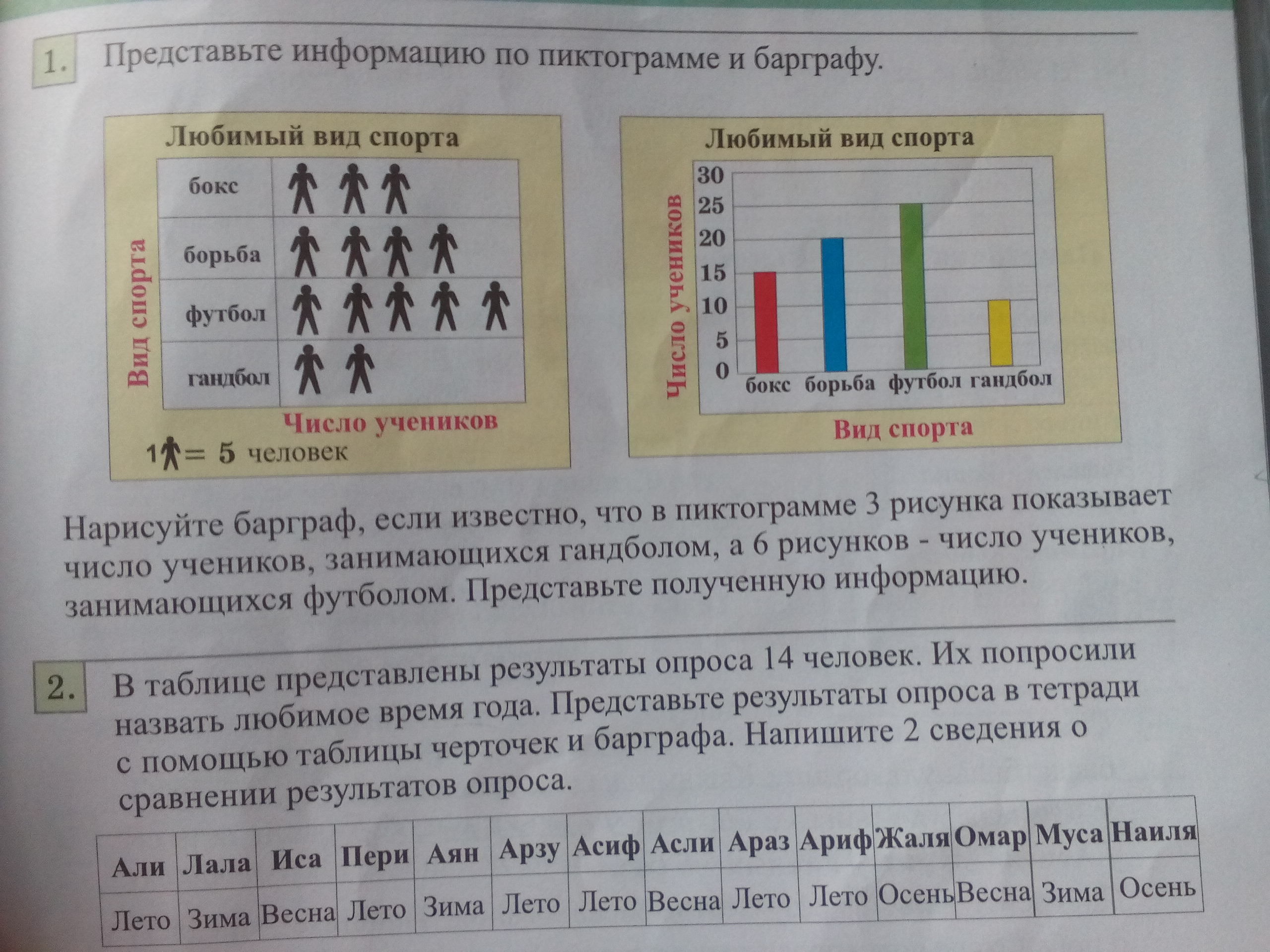 1. Представьте информацию по пиктограмме и барграфу.

Любимый вид спорта

Вид спорта

бокс

борьба

футбол

гандбол

Число учеников

1 = 5 человек

Любимый вид спорта

Число учеников

30
25
20
15
10
5
0

бокс борьба футбол гандбол

Вид спорта

Нарисуйте барграф, если известно, что в пиктограмме 3 рисунка показывает число учеников, занимающихся гандболом, а 6 рисунков - число учеников, занимающихся футболом. Представьте полученную информацию.

2. В таблице представлены результаты опроса 14 человек. Их попросили назвать любимое время года. Представьте результаты опроса в тетради с помощью таблицы черточек и барграфа. Напишите 2 сведения о сравнении результатов опроса.

| Али | Лала | Иса | Пери | Аян | Арзу | Асиф | Асли | Араз | Ариф | Жаля | Омар | Муса | Наиля |
|---|---|---|---|---|---|---|---|---|---|---|---|---|---|
| Лето | Зима | Весна | Лето | Зима | Лето | Лето | Весна | Лето | Лето | Осень | Весна | Зима | Осень |